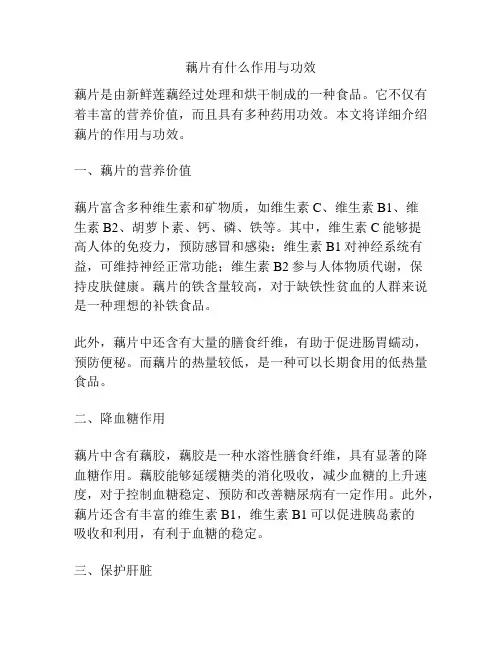 藕片有什么作用与功效

藕片是由新鲜莲藕经过处理和烘干制成的一种食品。它不仅有着丰富的营养价值，而且具有多种药用功效。本文将详细介绍藕片的作用与功效。

一、藕片的营养价值

藕片富含多种维生素和矿物质，如维生素 C、维生素 B1、维生素 B2、胡萝卜素、钙、磷、铁等。其中，维生素 C 能够提高人体的免疫力，预防感冒和感染；维生素 B1 对神经系统有益，可维持神经正常功能；维生素 B2 参与人体物质代谢，保持皮肤健康。藕片的铁含量较高，对于缺铁性贫血的人群来说是一种理想的补铁食品。

此外，藕片中还含有大量的膳食纤维，有助于促进肠胃蠕动，预防便秘。而藕片的热量较低，是一种可以长期食用的低热量食品。

二、降血糖作用

藕片中含有藕胶，藕胶是一种水溶性膳食纤维，具有显著的降血糖作用。藕胶能够延缓糖类的消化吸收，减少血糖的上升速度，对于控制血糖稳定、预防和改善糖尿病有一定作用。此外，藕片还含有丰富的维生素 B1，维生素 B1 可以促进胰岛素的吸收和利用，有利于血糖的稳定。

三、保护肝脏